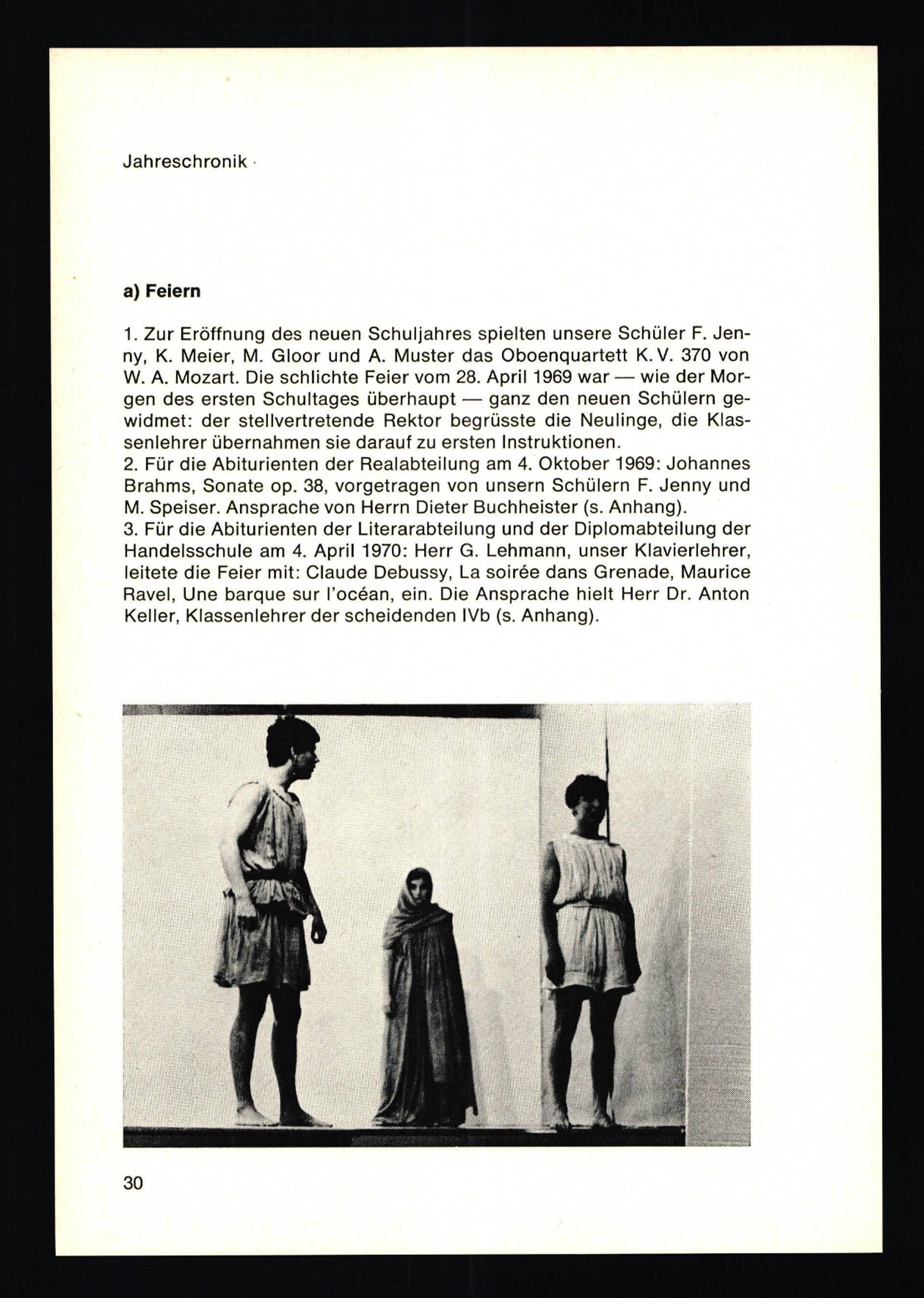 Jahreschronik

a) Feiern

1. Zur Eröffnung des neuen Schuljahres spielten unsere Schüler F. Jenny, K. Meier, M. Gloor und A. Muster das Oboenquartett K. V. 370 von W. A. Mozart. Die schlichte Feier vom 28. April 1969 war — wie der Morgen des ersten Schultages überhaupt — ganz den neuen Schülern gewidmet: der stellvertretende Rektor begrüsste die Neulinge, die Klassenlehrer übernahmen sie darauf zu ersten Instruktionen.

2. Für die Abiturienten der Realabteilung am 4. Oktober 1969: Johannes Brahms, Sonate op. 38, vorgetragen von unsern Schülern F. Jenny und M. Speiser. Ansprache von Herrn Dieter Buchheister (s. Anhang).

3. Für die Abiturienten der Literarabteilung und der Diplomabteilung der Handelsschule am 4. April 1970: Herr G. Lehmann, unser Klavierlehrer, leitete die Feier mit: Claude Debussy, La soirée dans Grenade, Maurice Ravel, Une barque sur l'océan, ein. Die Ansprache hielt Herr Dr. Anton Keller, Klassenlehrer der scheidenden IVb (s. Anhang).

30